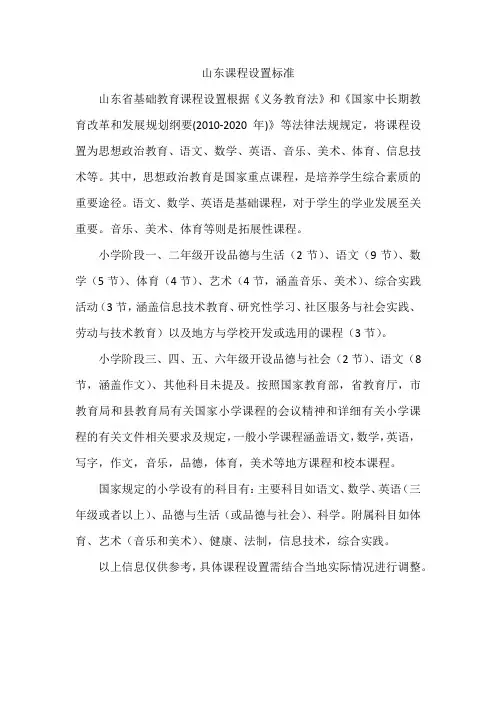 山东课程设置标准

山东省基础教育课程设置根据《义务教育法》和《国家中长期教育改革和发展规划纲要(2010-2020 年)》等法律法规规定，将课程设置为思想政治教育、语文、数学、英语、音乐、美术、体育、信息技术等。其中，思想政治教育是国家重点课程，是培养学生综合素质的重要途径。语文、数学、英语是基础课程，对于学生的学业发展至关重要。音乐、美术、体育等则是拓展性课程。

小学阶段一、二年级开设品德与生活（2 节）、语文（9 节）、数学（5 节）、体育（4 节）、艺术（4 节，涵盖音乐、美术）、综合实践活动（3 节，涵盖信息技术教育、研究性学习、社区服务与社会实践、劳动与技术教育）以及地方与学校开发或选用的课程（3 节）。

小学阶段三、四、五、六年级开设品德与社会（2 节）、语文（8 节，涵盖作文）、其他科目未提及。按照国家教育部，省教育厅，市教育局和县教育局有关国家小学课程的会议精神和详细有关小学课程的有关文件相关要求及规定，一般小学课程涵盖语文，数学，英语，写字，作文，音乐，品德，体育，美术等地方课程和校本课程。

国家规定的小学设有的科目有：主要科目如语文、数学、英语（三年级或者以上）、品德与生活（或品德与社会）、科学。附属科目如体育、艺术（音乐和美术）、健康、法制，信息技术，综合实践。

以上信息仅供参考，具体课程设置需结合当地实际情况进行调整。